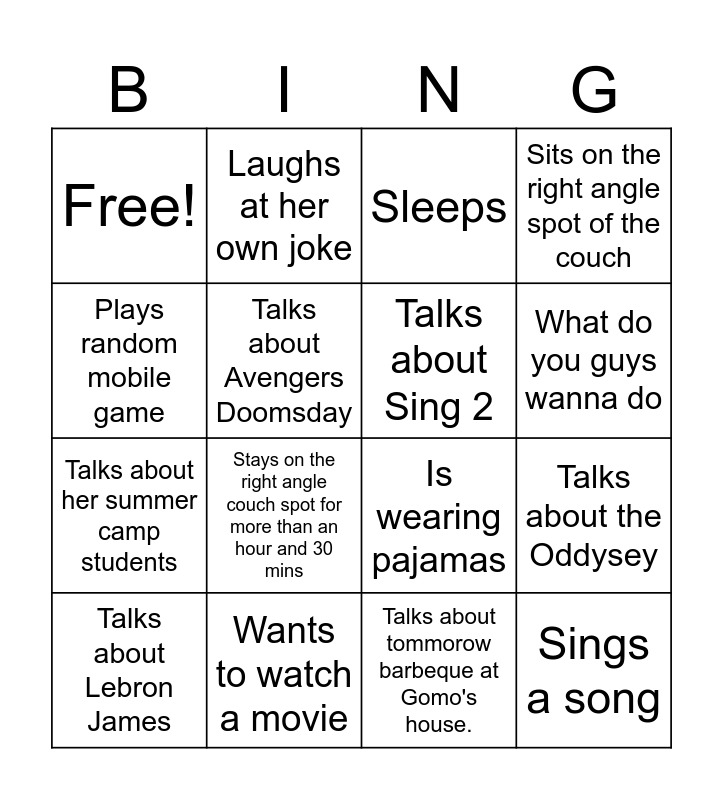 | B | I | N | G |
|---|---|---|---|
| Free! | Laughs at her own joke | Sleeps | Sits on the right angle spot of the couch |
| Plays random mobile game | Talks about Avengers Doomsday | Talks about Sing 2 | What do you guys wanna do |
| Talks about her summer camp students | Stays on the right angle couch spot for more than an hour and 30 mins | Is wearing pajamas | Talks about the Oddysey |
| Talks about Lebron James | Wants to watch a movie | Talks about tommorow barbeque at Gomo's house. | Sings a song |